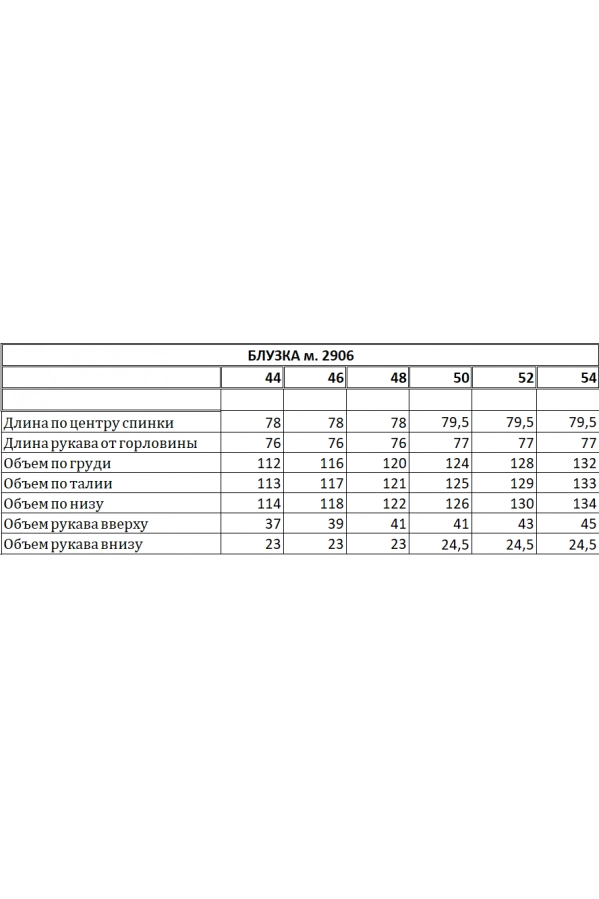 БЛУЗКА м. 2906

| | 44 | 46 | 48 | 50 | 52 | 54 |
|---|---|---|---|---|---|---|
| | | | | | | |
| Длина по центру спинки | 78 | 78 | 78 | 79,5 | 79,5 | 79,5 |
| Длина рукава от горловины | 76 | 76 | 76 | 77 | 77 | 77 |
| Объем по груди | 112 | 116 | 120 | 124 | 128 | 132 |
| Объем по талии | 113 | 117 | 121 | 125 | 129 | 133 |
| Объем по низу | 114 | 118 | 122 | 126 | 130 | 134 |
| Объем рукава вверху | 37 | 39 | 41 | 41 | 43 | 45 |
| Объем рукава внизу | 23 | 23 | 23 | 24,5 | 24,5 | 24,5 |